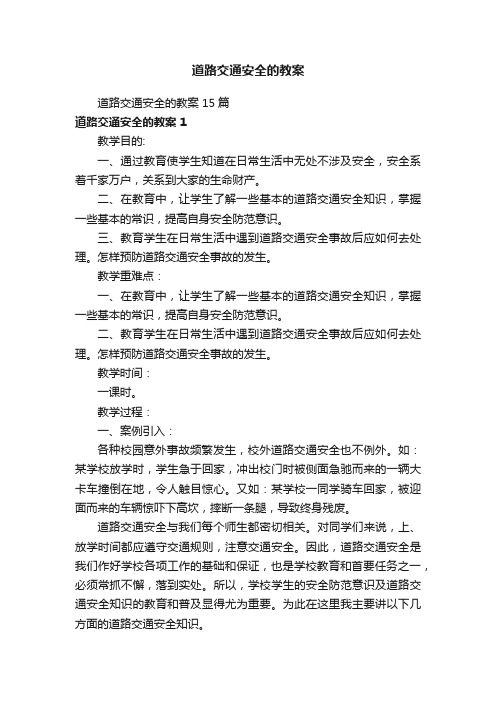 道路交通安全的教案

道路交通安全的教案15篇

道路交通安全的教案1

教学目的:

一、通过教育使学生知道在日常生活中无处不涉及安全，安全系着千家万户，关系到大家的生命财产。

二、在教育中，让学生了解一些基本的道路交通安全知识，掌握一些基本的常识，提高自身安全防范意识。

三、教育学生在日常生活中遇到道路交通安全事故后应如何去处理。怎样预防道路交通安全事故的发生。

教学重难点：

一、在教育中，让学生了解一些基本的道路交通安全知识，掌握一些基本的常识，提高自身安全防范意识。

二、教育学生在日常生活中遇到道路交通安全事故后应如何去处理。怎样预防道路交通安全事故的发生。

教学时间：

一课时。

教学过程：

一、案例引入：

各种校园意外事故频繁发生，校外道路交通安全也不例外。如：某学校放学时，学生急于回家，冲出校门时被侧面急驰而来的一辆大卡车撞倒在地，令人触目惊心。又如：某学校一同学骑车回家，被迎面而来的车辆惊吓下高坎，摔断一条腿，导致终身残废。

道路交通安全与我们每个师生都密切相关。对同学们来说，上、放学时间都应遵守交通规则，注意交通安全。因此，道路交通安全是我们作好学校各项工作的基础和保证，也是学校教育和首要任务之一，必须常抓不懈，落到实处。所以，学校学生的安全防范意识及道路交通安全知识的教育和普及显得尤为重要。为此在这里我主要讲以下几方面的道路交通安全知识。